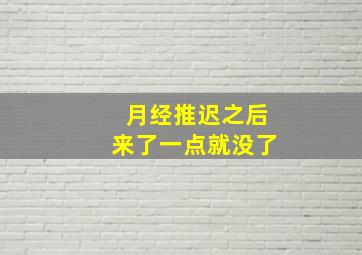 月经推迟之后
来了一点就没了